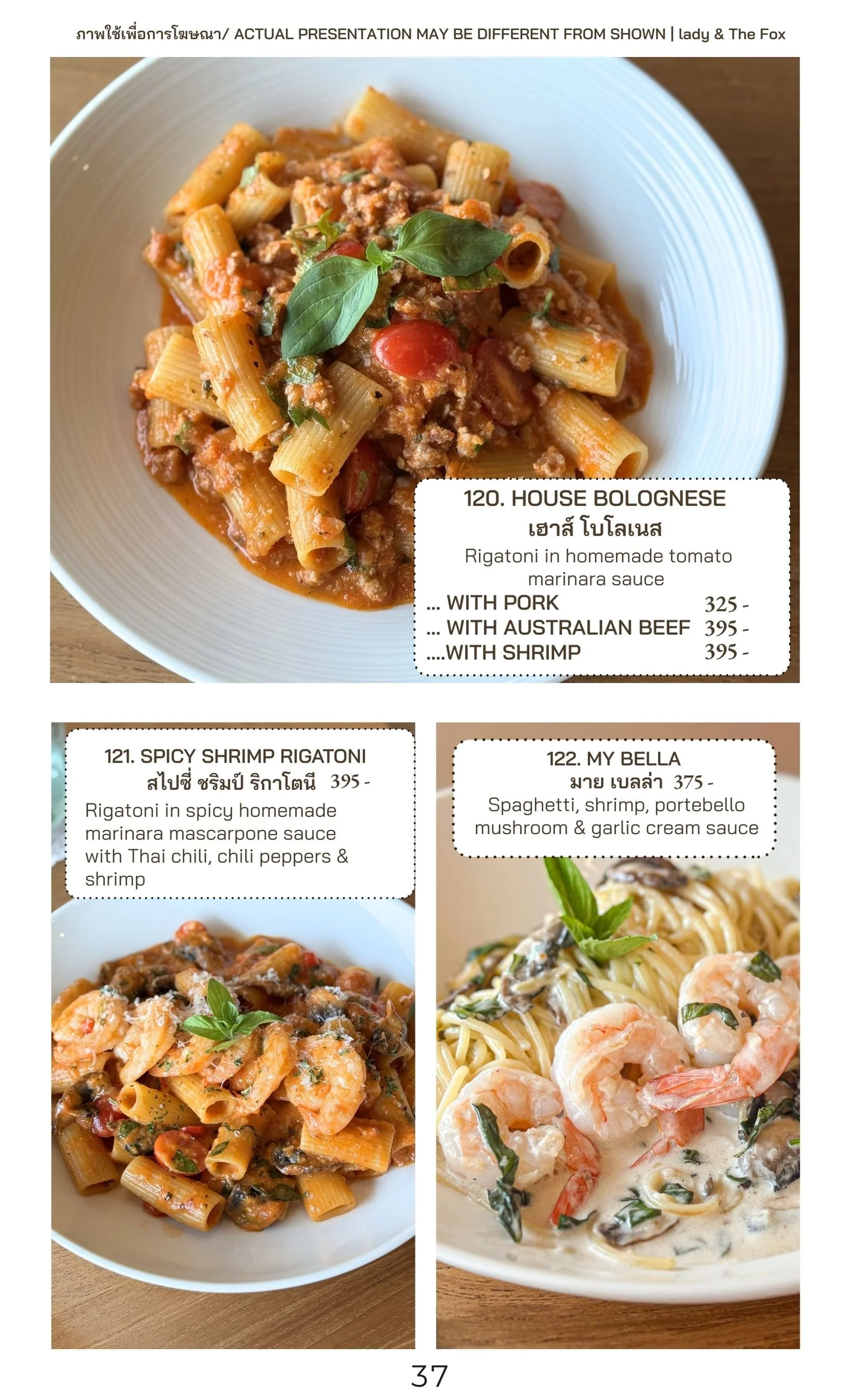 ภาพใช้เพื่อการโฆษณา/ ACTUAL PRESENTATION MAY BE DIFFERENT FROM SHOWN | lady & The Fox

120. HOUSE BOLOGNESE
เฮาส์ โบโลเนส
Rigatoni in homemade tomato marinara sauce
... WITH PORK 325 -
... WITH AUSTRALIAN BEEF 395 -
....WITH SHRIMP 395 -

121. SPICY SHRIMP RIGATONI
สไปซี่ ชริมป์ ริกาโตนี 395 -
Rigatoni in spicy homemade marinara mascarpone sauce with Thai chili, chili peppers & shrimp

122. MY BELLA
มาย เบลล่า 375 -
Spaghetti, shrimp, portebello mushroom & garlic cream sauce

37